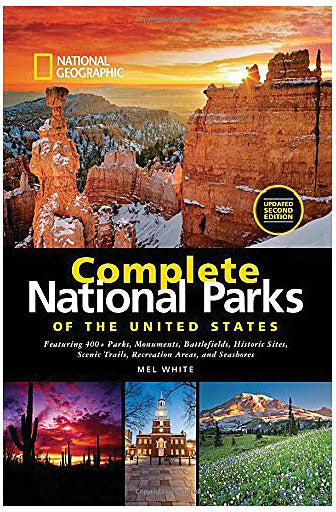 NATIONAL GEOGRAPHIC

UPDATED SECOND EDITION

Complete National Parks

OF THE UNITED STATES

Featuring 400+ Parks, Monuments, Battlefields, Historic Sites, Scenic Trails, Recreation Areas, and Seashores

MEL WHITE